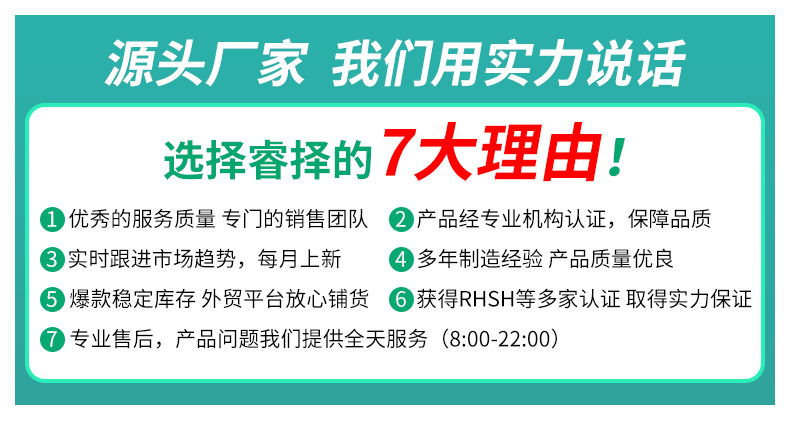 源头厂家 我们用实力说话

选择睿择的7大理由！

1 优秀的服务质量 专门的销售团队

2 产品经专业机构认证，保障品质

3 实时跟进市场趋势，每月上新

4 多年制造经验 产品质量优良

5 爆款稳定库存 外贸平台放心铺货

6 获得RHSH等多家认证 取得实力保证

7 专业售后，产品问题我们提供全天服务（8:00-22:00）